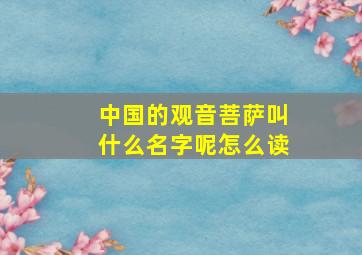 中国的观音菩萨叫什么名字呢怎么读